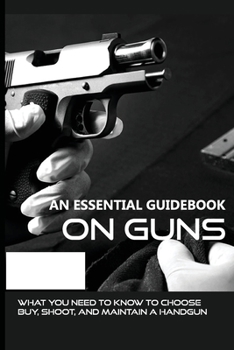 AN ESSENTIAL GUIDEBOOK
ON GUNS

WHAT YOU NEED TO KNOW TO CHOOSE BUY, SHOOT, AND MAINTAIN A HANDGUN